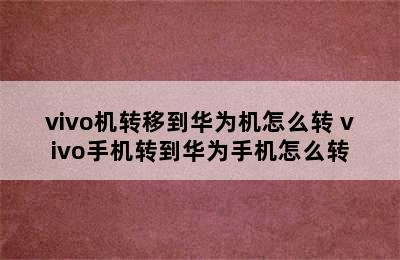 vivo机转移到华为机怎么转 vivo手机转到华为手机怎么转